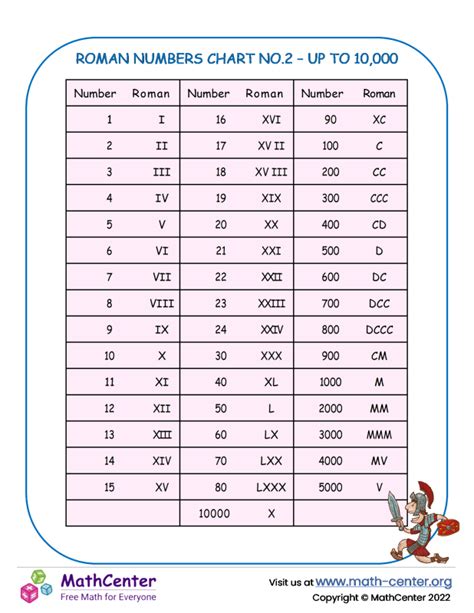 ROMAN NUMBERS CHART NO.2 - UP TO 10,000

| Number | Roman | Number | Roman | Number | Roman |
|---|---|---|---|---|---|
| 1 | I | 16 | XVI | 90 | XC |
| 2 | II | 17 | XV II | 100 | C |
| 3 | III | 18 | XV III | 200 | CC |
| 4 | IV | 19 | XIX | 300 | CCC |
| 5 | V | 20 | XX | 400 | CD |
| 6 | VI | 21 | XXI | 500 | D |
| 7 | VII | 22 | XXII | 600 | DC |
| 8 | VIII | 23 | XXIII | 700 | DCC |
| 9 | IX | 24 | XXIV | 800 | DCCC |
| 10 | X | 30 | XXX | 900 | CM |
| 11 | XI | 40 | XL | 1000 | M |
| 12 | XII | 50 | L | 2000 | MM |
| 13 | XIII | 60 | LX | 3000 | MMM |
| 14 | XIV | 70 | LXX | 4000 | MV |
| 15 | XV | 80 | LXXX | 5000 | V |
| | | 10000 | X | | |

MathCenter
Free Math for Everyone

Visit us at www.math-center.org
Copyright © MathCenter 2022